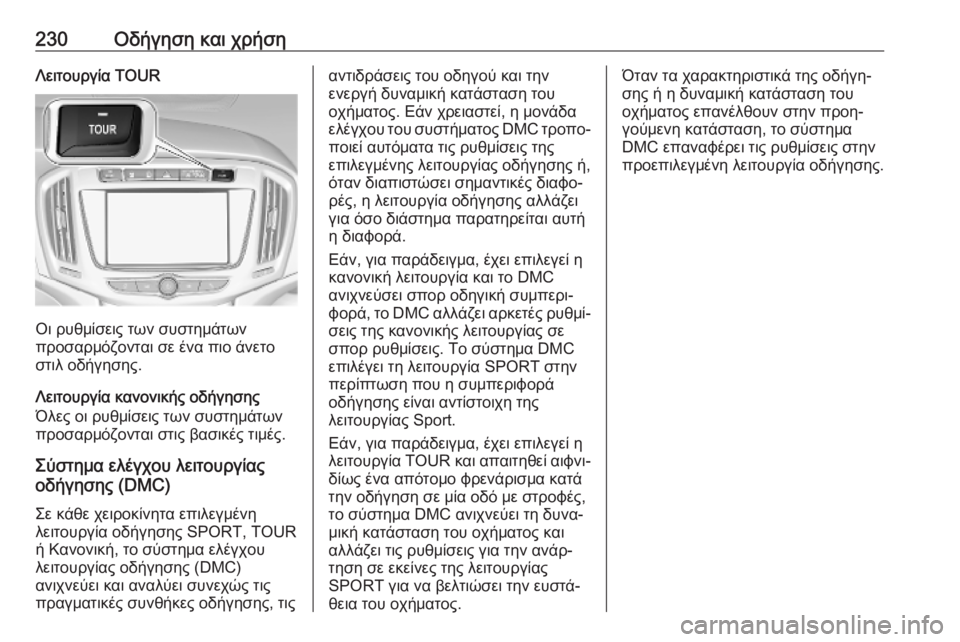 230 Οδήγηση και χρήση

Λειτουργία TOUR

TOUR

Οι ρυθμίσεις των συστημάτων προσαρμόζονται σε ένα πιο άνετο στιλ οδήγησης.

Λειτουργία κανονικής οδήγησης
Όλες οι ρυθμίσεις των συστημάτων προσαρμόζονται στις βασικές τιμές.

Σύστημα ελέγχου λειτουργίας οδήγησης (DMC)

Σε κάθε χειροκίνητα επιλεγμένη λειτουργία οδήγησης SPORT, TOUR ή Κανονική, το σύστημα ελέγχου λειτουργίας οδήγησης (DMC) ανιχνεύει και αναλύει συνεχώς τις πραγματικές συνθήκες οδήγησης, τις αντιδράσεις του οδηγού και την ενεργή δυναμική κατάσταση του οχήματος. Εάν χρειαστεί, η μονάδα ελέγχου του συστήματος DMC τροποποιεί αυτόματα τις ρυθμίσεις της επιλεγμένης λειτουργίας οδήγησης ή, όταν διαπιστώσει σημαντικές διαφορές, η λειτουργία οδήγησης αλλάζει για όσο διάστημα παρατηρείται αυτή η διαφορά.

Εάν, για παράδειγμα, έχει επιλεγεί η κανονική λειτουργία και το DMC ανιχνεύσει σπορ οδηγική συμπεριφορά, το DMC αλλάζει αρκετές ρυθμίσεις της κανονικής λειτουργίας σε σπορ ρυθμίσεις. Το σύστημα DMC επιλέγει τη λειτουργία SPORT στην περίπτωση που η συμπεριφορά οδήγησης είναι αντίστοιχη της λειτουργίας Sport.

Εάν, για παράδειγμα, έχει επιλεγεί η λειτουργία TOUR και απαιτηθεί αιφνιδίως ένα απότομο φρενάρισμα κατά την οδήγηση σε μία οδό με στροφές, το σύστημα DMC ανιχνεύει τη δυναμική κατάσταση του οχήματος και αλλάζει τις ρυθμίσεις για την ανάρτηση σε εκείνες της λειτουργίας SPORT για να βελτιώσει την ευστάθεια του οχήματος.

Όταν τα χαρακτηριστικά της οδήγησης ή η δυναμική κατάσταση του οχήματος επανέλθουν στην προηγούμενη κατάσταση, το σύστημα DMC επαναφέρει τις ρυθμίσεις στην προεπιλεγμένη λειτουργία οδήγησης.

carmanualsonline.info